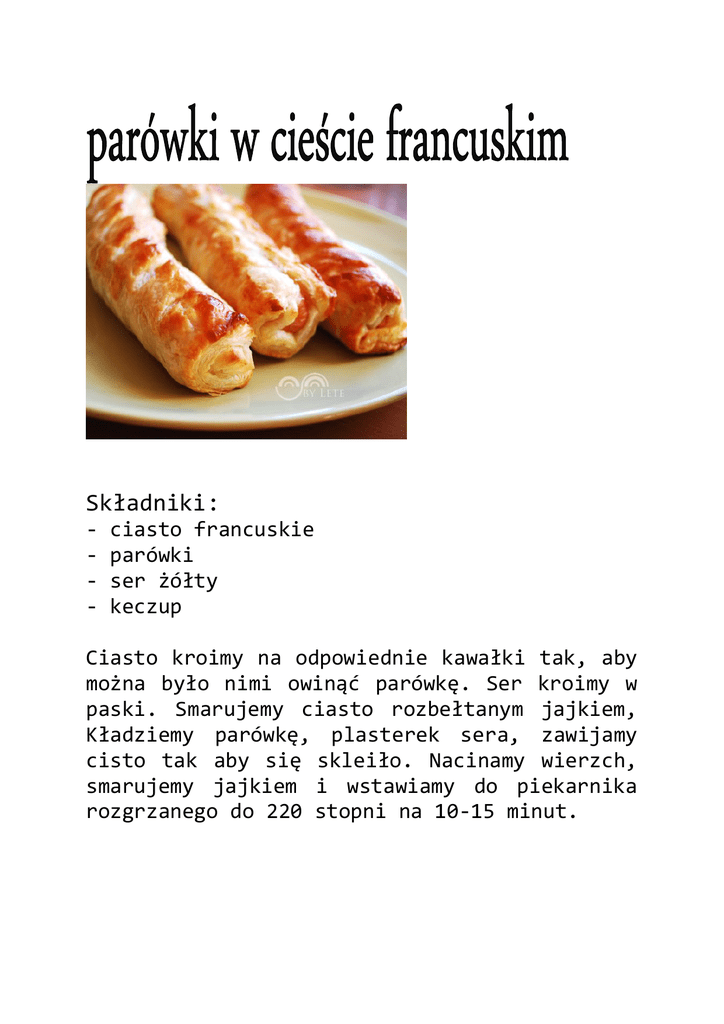 parówki w cieście francuskim

BY LETE

Składniki:
- ciasto francuskie
- parówki
- ser żółty
- keczup

Ciasto kroimy na odpowiednie kawałki tak, aby można było nimi owinąć parówkę. Ser kroimy w paski. Smarujemy ciasto rozbełtanym jajkiem, Kładziemy parówkę, plasterek sera, zawijamy cisto tak aby się skleiło. Nacinamy wierzch, smarujemy jajkiem i wstawiamy do piekarnika rozgrzanego do 220 stopni na 10-15 minut.